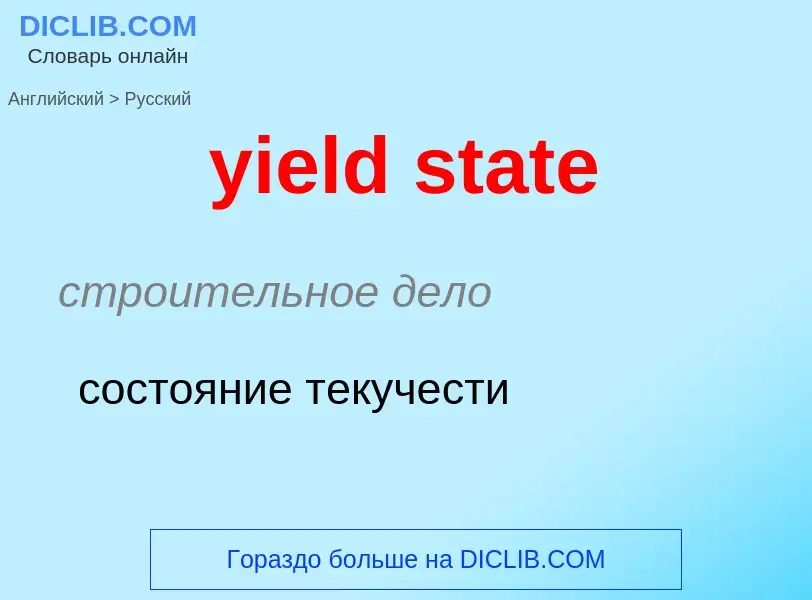 DICLIB.COM
Словарь онлайн

Английский > Русский

yield state

строительное дело

состояние текучести

Гораздо больше на DICLIB.COM